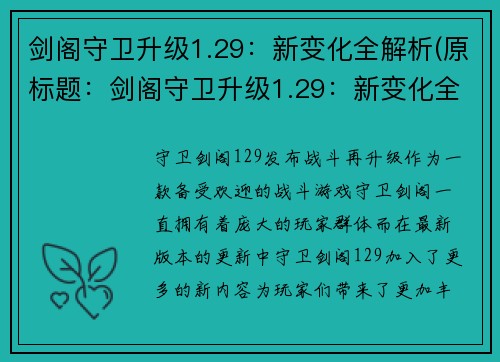 剑阁守卫升级1.29：新变化全解析(原标题：剑阁守卫升级1.29：新变化全

守卫剑阁129发布战斗再升级作为一款备受欢迎的战斗游戏守卫剑阁一直拥有着庞大的玩家群体而在最新版本的更新中守卫剑阁129加入了更多的新内容为玩家们带来了更加丰